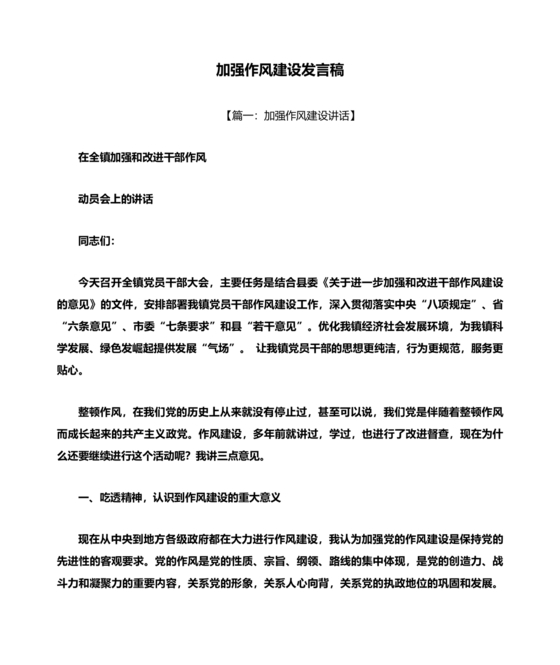 加强作风建设发言稿

【篇一：加强作风建设讲话】

在全镇加强和改进干部作风

动员会上的讲话

同志们：

今天召开全镇党员干部大会，主要任务是结合县委《关于进一步加强和改进干部作风建设的意见》的文件，安排部署我镇党员干部作风建设工作，深入贯彻落实中央“八项规定”、省“六条意见”、市委“七条要求”和县“若干意见”。优化我镇经济社会发展环境，为我镇科学发展、绿色发崛起提供发展“气场”。 让我镇党员干部的思想更纯洁，行为更规范，服务更贴心。

整顿作风，在我们党的历史上从来就没有停止过，甚至可以说，我们党是伴随着整顿作风而成长起来的共产主义政党。作风建设，多年前就讲过，学过，也进行了改进督查，现在为什么还要继续进行这个活动呢？我讲三点意见。

一、吃透精神，认识到作风建设的重大意义

现在从中央到地方各级政府都在大力进行作风建设，我认为加强党的作风建设是保持党的先进性的客观要求。党的作风是党的性质、宗旨、纲领、路线的集中体现，是党的创造力、战斗力和凝聚力的重要内容，关系党的形象，关系人心向背，关系党的执政地位的巩固和发展。